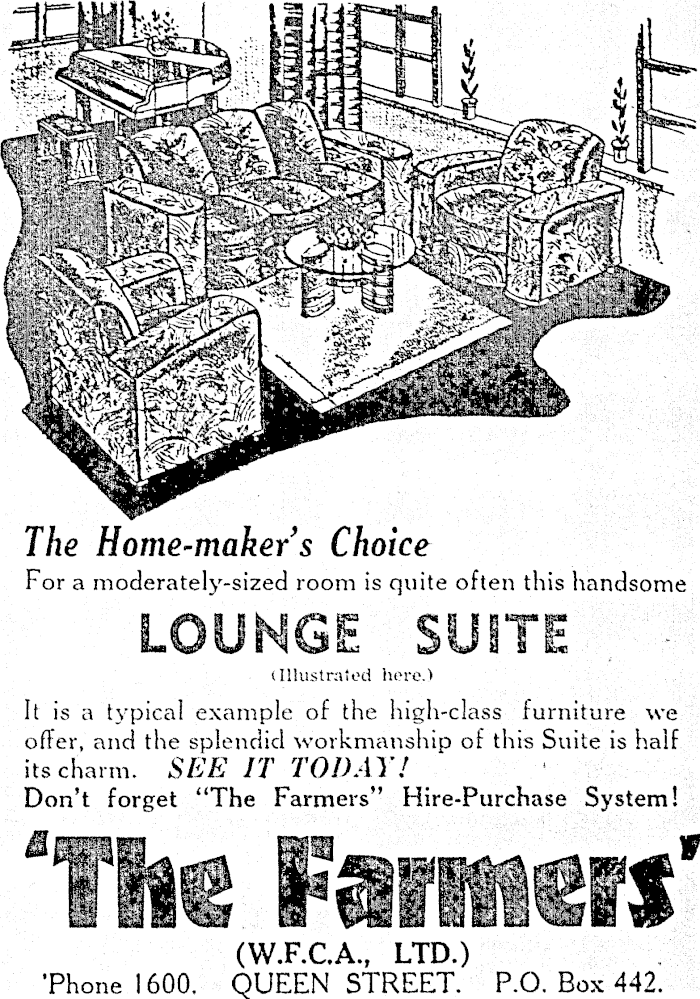 The Home-maker's Choice

For a moderately-sized room is quite often this handsome

LOUNGE SUITE

(Illustrated here.)

It is a typical example of the high-class furniture we offer, and the splendid workmanship of this Suite is half its charm. SEE IT TODAY!

Don't forget "The Farmers" Hire-Purchase System!

'The Farmers'

(W.F.C.A., LTD.)

'Phone 1600. QUEEN STREET. P.O. Box 442.